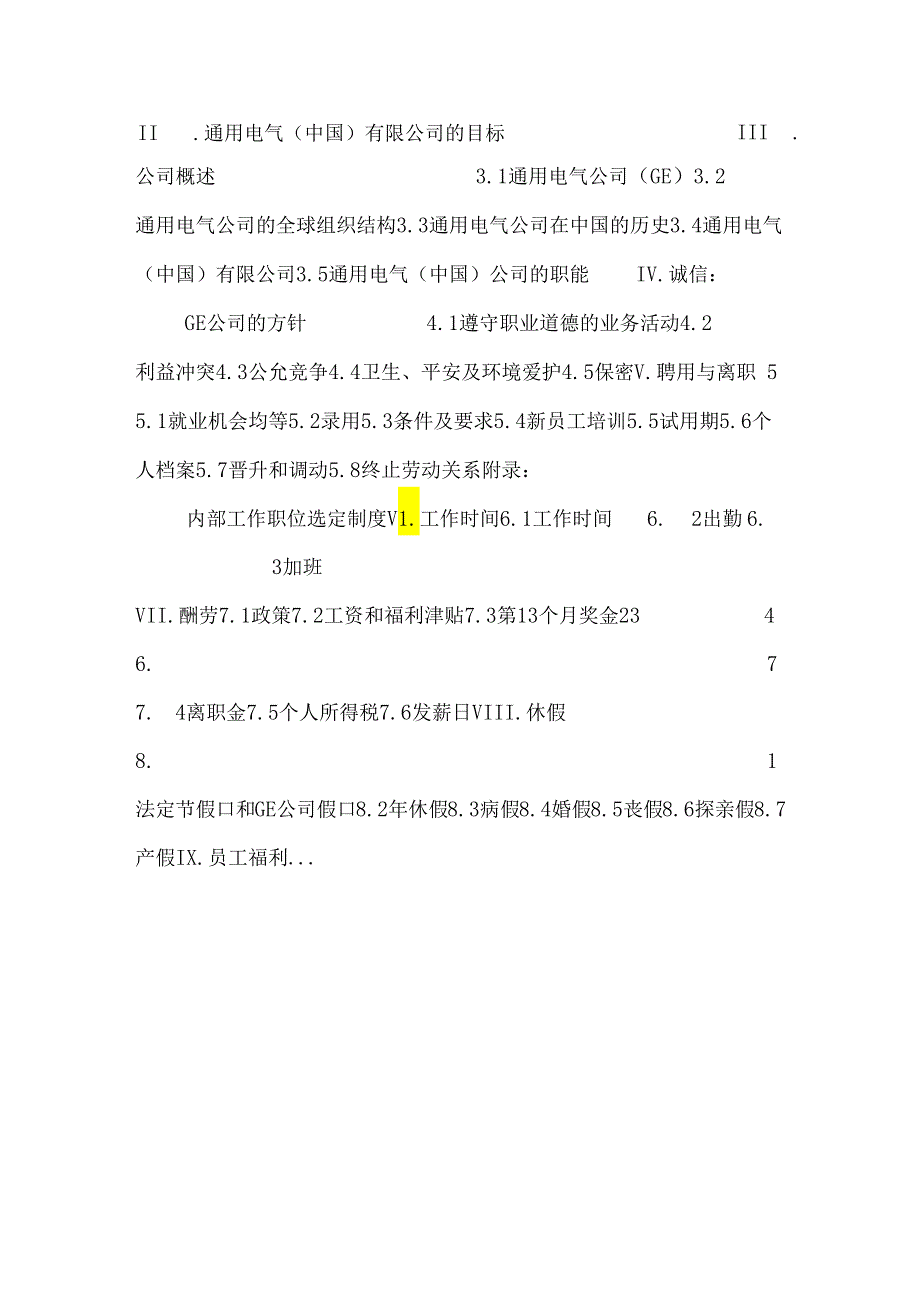 II .通用电气（中国）有限公司的目标 III .

公司概述 3.1通用电气公司（GE）3.2

通用电气公司的全球组织结构3.3通用电气公司在中国的历史3.4通用电气（中国）有限公司3.5通用电气（中国）公司的职能 IV.诚信：

GE公司的方针 4.1遵守职业道德的业务活动4.2

利益冲突4.3公允竞争4.4卫生、平安及环境爱护4.5保密V.聘用与离职 5

5.1就业机会均等5.2录用5.3条件及要求5.4新员工培训5.5试用期5.6个人档案5.7晋升和调动5.8终止劳动关系附录：

内部工作职位选定制度V1.工作时间6.1工作时间 6. 2出勤6.

3加班

VII.酬劳7.1政策7.2工资和福利津贴7.3第13个月奖金23 4

6. 7

7. 4离职金7.5个人所得税7.6发薪日VIII.休假

8. 1

法定节假口和GE公司假口8.2年休假8.3病假8.4婚假8.5丧假8.6探亲假8.7产假IX.员工福利...